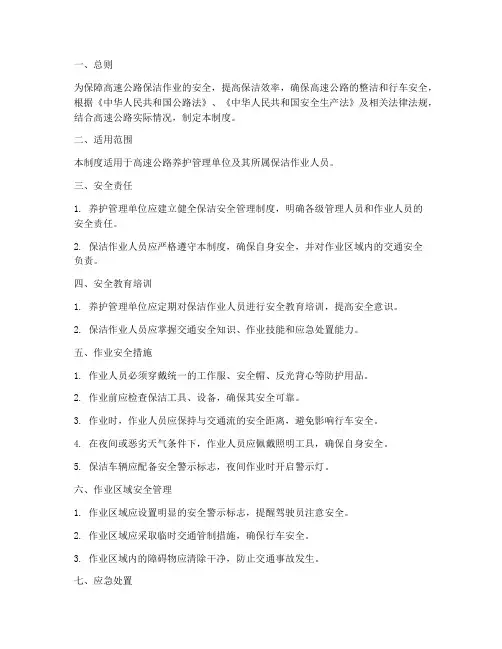 一、总则

为保障高速公路保洁作业的安全，提高保洁效率，确保高速公路的整洁和行车安全，根据《中华人民共和国公路法》、《中华人民共和国安全生产法》及相关法律法规，结合高速公路实际情况，制定本制度。

二、适用范围

本制度适用于高速公路养护管理单位及其所属保洁作业人员。

三、安全责任

1. 养护管理单位应建立健全保洁安全管理制度，明确各级管理人员和作业人员的安全责任。

2. 保洁作业人员应严格遵守本制度，确保自身安全，并对作业区域内的交通安全负责。

四、安全教育培训

1. 养护管理单位应定期对保洁作业人员进行安全教育培训，提高安全意识。

2. 保洁作业人员应掌握交通安全知识、作业技能和应急处置能力。

五、作业安全措施

1. 作业人员必须穿戴统一的工作服、安全帽、反光背心等防护用品。

2. 作业前应检查保洁工具、设备，确保其安全可靠。

3. 作业时，作业人员应保持与交通流的安全距离，避免影响行车安全。

4. 在夜间或恶劣天气条件下，作业人员应佩戴照明工具，确保自身安全。

5. 保洁车辆应配备安全警示标志，夜间作业时开启警示灯。

六、作业区域安全管理

1. 作业区域应设置明显的安全警示标志，提醒驾驶员注意安全。

2. 作业区域应采取临时交通管制措施，确保行车安全。

3. 作业区域内的障碍物应清除干净，防止交通事故发生。

七、应急处置